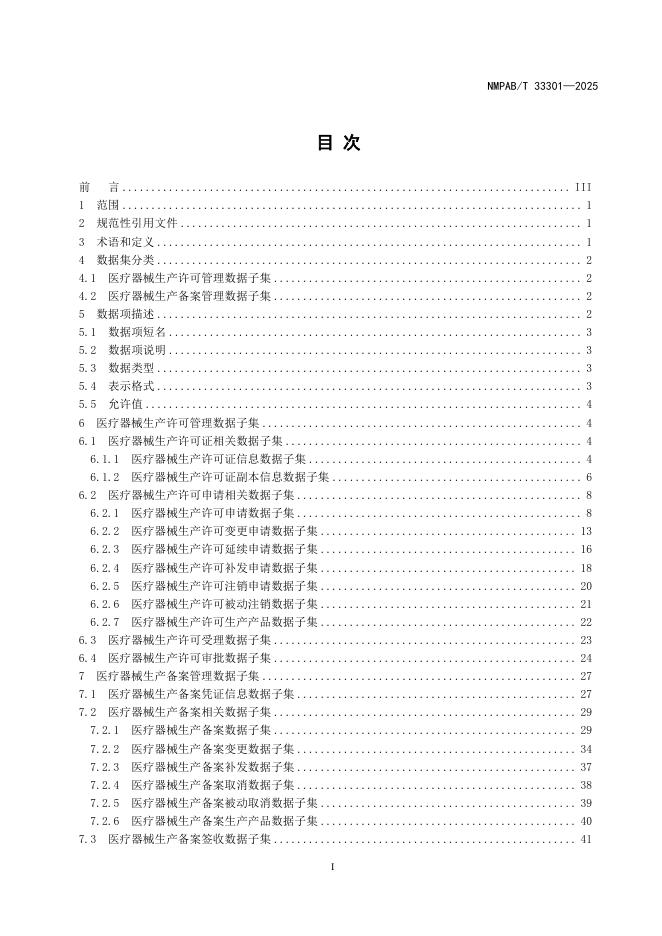 NMPAB/T 33301—2025

目 次

前 言 ........ III
1 范围 ........ 1
2 规范性引用文件 ........ 1
3 术语和定义 ........ 1
4 数据集分类 ........ 2
4.1 医疗器械生产许可管理数据子集 ........ 2
4.2 医疗器械生产备案管理数据子集 ........ 2
5 数据项描述 ........ 2
5.1 数据项短名 ........ 3
5.2 数据项说明 ........ 3
5.3 数据类型 ........ 3
5.4 表示格式 ........ 3
5.5 允许值 ........ 4
6 医疗器械生产许可管理数据子集 ........ 4
6.1 医疗器械生产许可证相关数据子集 ........ 4
6.1.1 医疗器械生产许可证信息数据子集 ........ 4
6.1.2 医疗器械生产许可证副本信息数据子集 ........ 6
6.2 医疗器械生产许可申请相关数据子集 ........ 8
6.2.1 医疗器械生产许可申请数据子集 ........ 8
6.2.2 医疗器械生产许可变更申请数据子集 ........ 13
6.2.3 医疗器械生产许可延续申请数据子集 ........ 16
6.2.4 医疗器械生产许可补发申请数据子集 ........ 18
6.2.5 医疗器械生产许可注销申请数据子集 ........ 20
6.2.6 医疗器械生产许可被动注销数据子集 ........ 21
6.2.7 医疗器械生产许可生产产品数据子集 ........ 22
6.3 医疗器械生产许可受理数据子集 ........ 23
6.4 医疗器械生产许可审批数据子集 ........ 24
7 医疗器械生产备案管理数据子集 ........ 27
7.1 医疗器械生产备案凭证信息数据子集 ........ 27
7.2 医疗器械生产备案相关数据子集 ........ 29
7.2.1 医疗器械生产备案数据子集 ........ 29
7.2.2 医疗器械生产备案变更数据子集 ........ 34
7.2.3 医疗器械生产备案补发数据子集 ........ 37
7.2.4 医疗器械生产备案取消数据子集 ........ 38
7.2.5 医疗器械生产备案被动取消数据子集 ........ 39
7.2.6 医疗器械生产备案生产产品数据子集 ........ 40
7.3 医疗器械生产备案签收数据子集 ........ 41

I